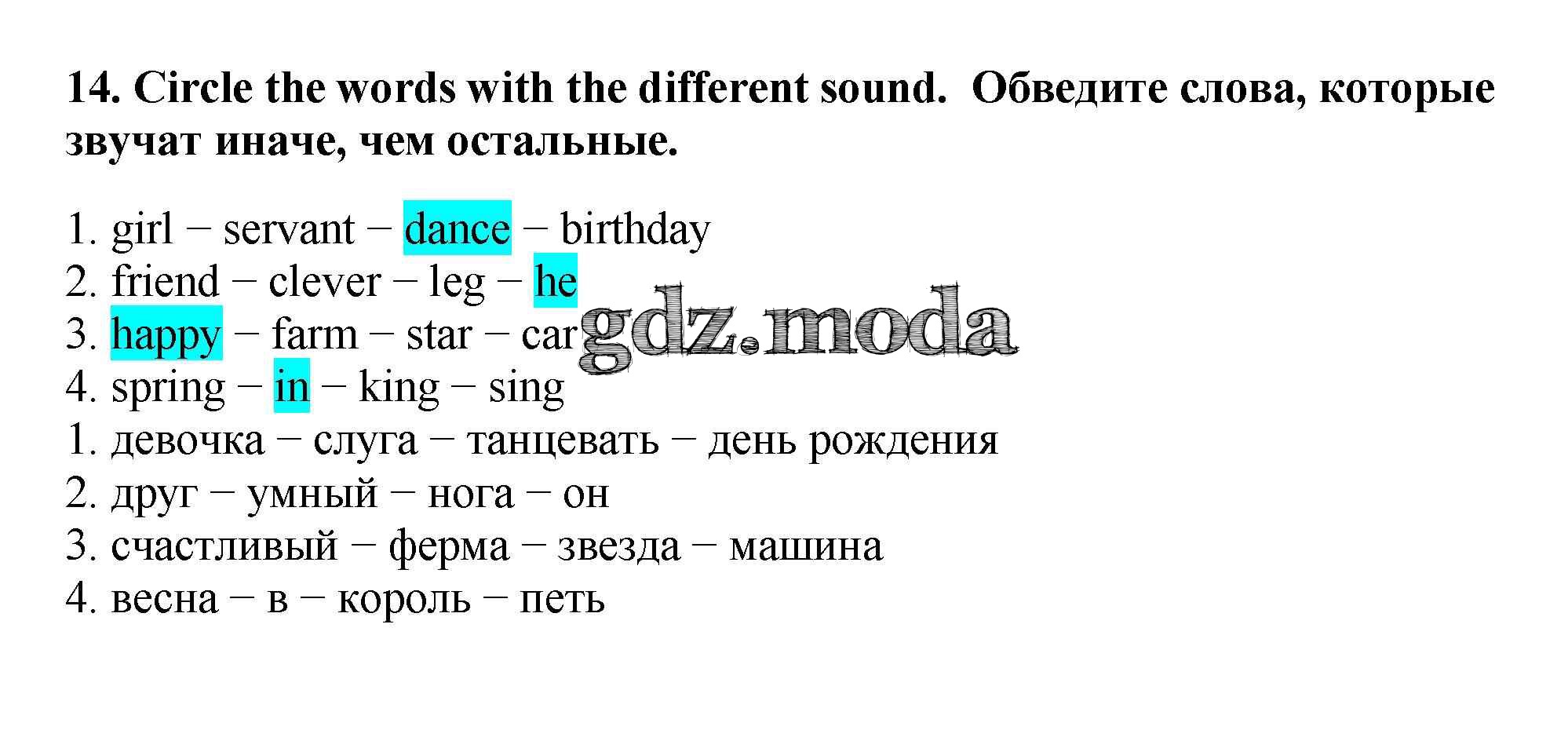 14. Circle the words with the different sound. Обведите слова, которые звучат иначе, чем остальные.

1. girl − servant − dance − birthday
2. friend − clever − leg − he
3. happy − farm − star − car
4. spring − in − king − sing
1. девочка − слуга − танцевать − день рождения
2. друг − умный − нога − он
3. счастливый − ферма − звезда − машина
4. весна − в − король − петь

gdz.moda